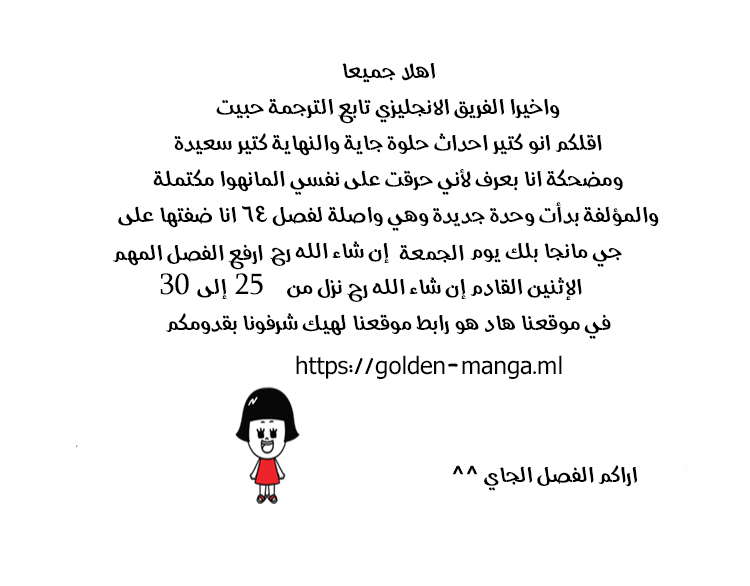 اهلا جميعا

واخيرا الفريق الانجليزي تابع الترجمة حبيت

اقلكم انو كتير احداث حلوة جاية والنهاية كتير سعيدة

ومضحكة انا بعرف لأني حرقت على نفسي المانهوا مكتملة

والمؤلفة بدأت وحدة جديدة وهي واصلة لفصل ٦٤ انا ضفتها على

جي مانجا بلك يوم الجمعة إن شاء الله رح ارفع الفصل المهم

الإثنين القادم إن شاء الله رح نزل من 25 إلى 30

في موقعنا هاد هو رابط موقعنا لهيك شرفونا بقدومكم

https://golden-manga.ml

اراكم الفصل الجاي ^^